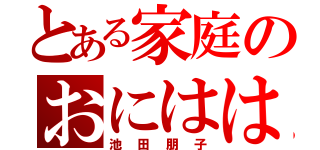 とある家庭の
おにはは
池田朋子